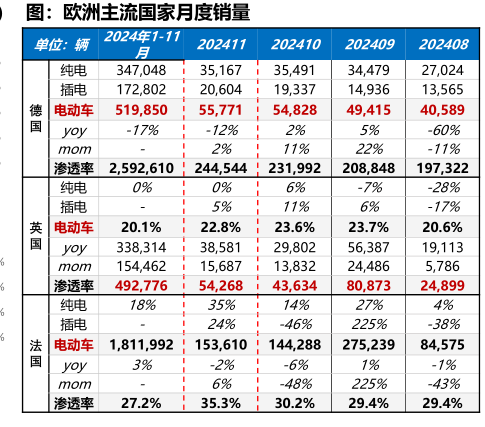 图：欧洲主流国家月度销量

| 单位：辆 | | 2024年1-11月 | 202411 | 202410 | 202409 | 202408 |
|---|---|---|---|---|---|---|
| 德国 | 纯电 | 347,048 | 35,167 | 35,491 | 34,479 | 27,024 |
| | 插电 | 172,802 | 20,604 | 19,337 | 14,936 | 13,565 |
| | 电动车 | 519,850 | 55,771 | 54,828 | 49,415 | 40,589 |
| | yoy | -17% | -12% | 2% | 5% | -60% |
| | mom | - | 2% | 11% | 22% | -11% |
| | 渗透率 | 2,592,610 | 244,544 | 231,992 | 208,848 | 197,322 |
| 英国 | 纯电 | 0% | 0% | 6% | -7% | -28% |
| | 插电 | - | 5% | 11% | 6% | -17% |
| | 电动车 | 20.1% | 22.8% | 23.6% | 23.7% | 20.6% |
| | yoy | 338,314 | 38,581 | 29,802 | 56,387 | 19,113 |
| | mom | 154,462 | 15,687 | 13,832 | 24,486 | 5,786 |
| | 渗透率 | 492,776 | 54,268 | 43,634 | 80,873 | 24,899 |
| 法国 | 纯电 | 18% | 35% | 14% | 27% | 4% |
| | 插电 | - | 24% | -46% | 225% | -38% |
| | 电动车 | 1,811,992 | 153,610 | 144,288 | 275,239 | 84,575 |
| | yoy | 3% | -2% | -6% | 1% | -1% |
| | mom | - | 6% | -48% | 225% | -43% |
| | 渗透率 | 27.2% | 35.3% | 30.2% | 29.4% | 29.4% |